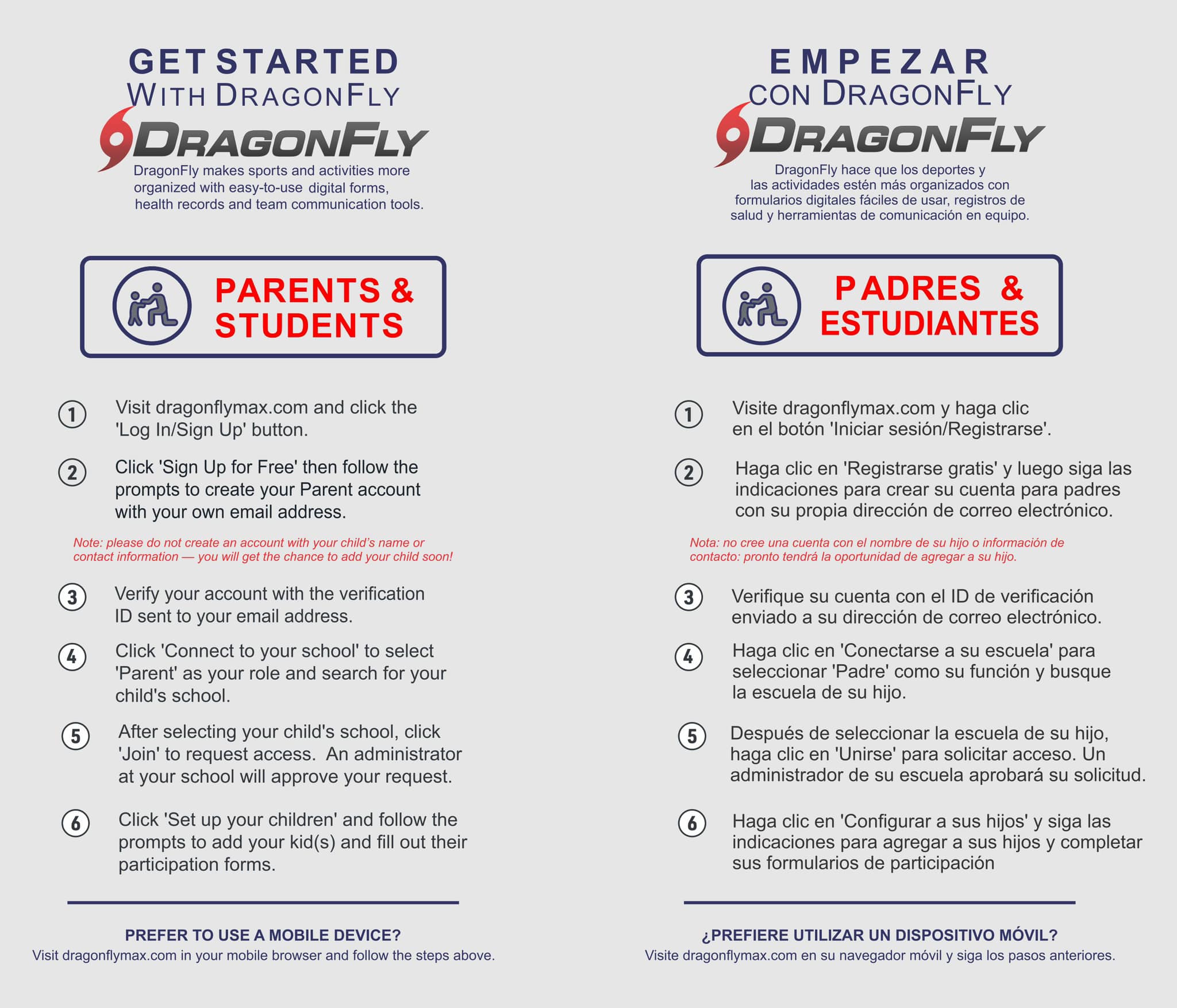 GET STARTED
WITH DRAGONFLY

DRAGONFLY

DragonFly makes sports and activities more organized with easy-to-use digital forms, health records and team communication tools.

PARENTS & STUDENTS

1 Visit dragonflymax.com and click the 'Log In/Sign Up' button.

2 Click 'Sign Up for Free' then follow the prompts to create your Parent account with your own email address.

Note: please do not create an account with your child's name or contact information — you will get the chance to add your child soon!

3 Verify your account with the verification ID sent to your email address.

4 Click 'Connect to your school' to select 'Parent' as your role and search for your child's school.

5 After selecting your child's school, click 'Join' to request access. An administrator at your school will approve your request.

6 Click 'Set up your children' and follow the prompts to add your kid(s) and fill out their participation forms.

PREFER TO USE A MOBILE DEVICE?
Visit dragonflymax.com in your mobile browser and follow the steps above.

EMPEZAR
CON DRAGONFLY

DRAGONFLY

DragonFly hace que los deportes y las actividades estén más organizados con formularios digitales fáciles de usar, registros de salud y herramientas de comunicación en equipo.

PADRES & ESTUDIANTES

1 Visite dragonflymax.com y haga clic en el botón 'Iniciar sesión/Registrarse'.

2 Haga clic en 'Registrarse gratis' y luego siga las indicaciones para crear su cuenta para padres con su propia dirección de correo electrónico.

Nota: no cree una cuenta con el nombre de su hijo o información de contacto: pronto tendrá la oportunidad de agregar a su hijo.

3 Verifique su cuenta con el ID de verificación enviado a su dirección de correo electrónico.

4 Haga clic en 'Conectarse a su escuela' para seleccionar 'Padre' como su función y busque la escuela de su hijo.

5 Después de seleccionar la escuela de su hijo, haga clic en 'Unirse' para solicitar acceso. Un administrador de su escuela aprobará su solicitud.

6 Haga clic en 'Configurar a sus hijos' y siga las indicaciones para agregar a sus hijos y completar sus formularios de participación

¿PREFIERE UTILIZAR UN DISPOSITIVO MÓVIL?
Visite dragonflymax.com en su navegador móvil y siga los pasos anteriores.